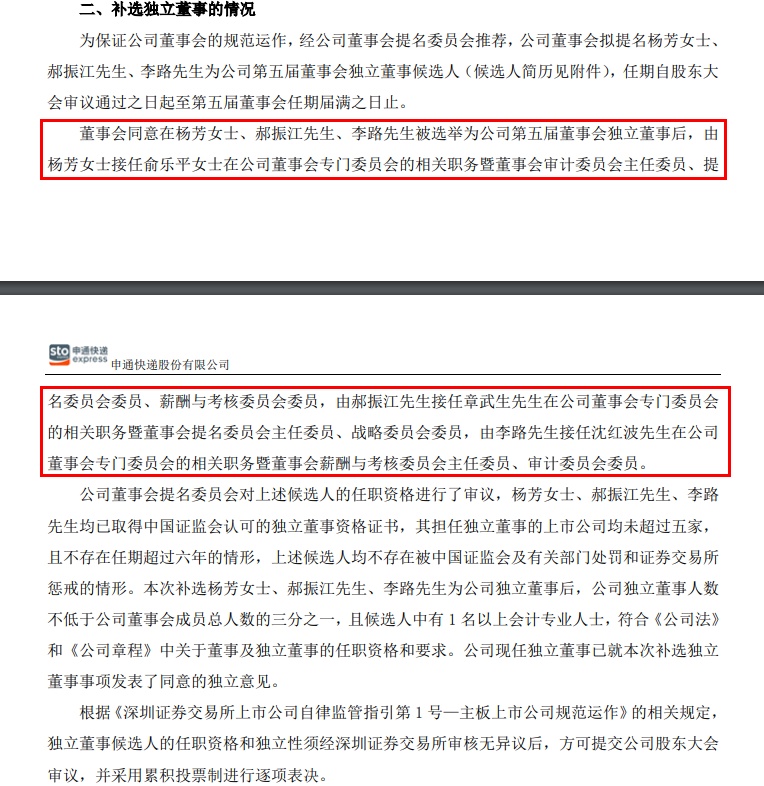 二、补选独立董事的情况

为保证公司董事会的规范运作，经公司董事会提名委员会推荐，公司董事会拟提名杨芳女士、郝振江先生、李路先生为公司第五届董事会独立董事候选人（候选人简历见附件），任期自股东大会审议通过之日起至第五届董事会任期届满之日止。

董事会同意在杨芳女士、郝振江先生、李路先生被选举为公司第五届董事会独立董事后，由杨芳女士接任俞乐平女士在公司董事会专门委员会的相关职务暨董事会审计委员会主任委员、提

sto 申通快递 express 申通快递股份有限公司

名委员会委员、薪酬与考核委员会委员，由郝振江先生接任章武生先生在公司董事会专门委员会的相关职务暨董事会提名委员会主任委员、战略委员会委员，由李路先生接任沈红波先生在公司董事会专门委员会的相关职务暨董事会薪酬与考核委员会主任委员、审计委员会委员。

公司董事会提名委员会对上述候选人的任职资格进行了审议，杨芳女士、郝振江先生、李路先生均已取得中国证监会认可的独立董事资格证书，其担任独立董事的上市公司均未超过五家，且不存在任期超过六年的情形，上述候选人均不存在被中国证监会及有关部门处罚和证券交易所惩戒的情形。本次补选杨芳女士、郝振江先生、李路先生为公司独立董事后，公司独立董事人数不低于公司董事会成员总人数的三分之一，且候选人中有 1 名以上会计专业人士，符合《公司法》和《公司章程》中关于董事及独立董事的任职资格和要求。公司现任独立董事已就本次补选独立董事事项发表了同意的独立意见。

根据《深圳证券交易所上市公司自律监管指引第 1 号—主板上市公司规范运作》的相关规定，独立董事候选人的任职资格和独立性须经深圳证券交易所审核无异议后，方可提交公司股东大会审议，并采用累积投票制进行逐项表决。